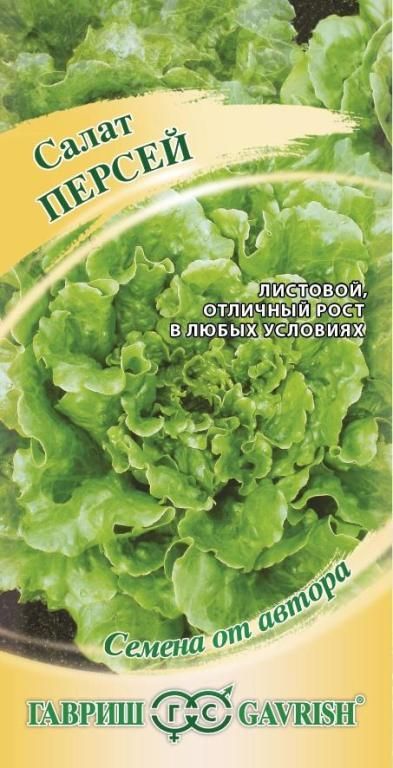 Салат
ПЕРСЕЙ

ЛИСТОВОЙ,
ОТЛИЧНЫЙ РОСТ
В ЛЮБЫХ УСЛОВИЯХ

Семена от автора

ГАВРИШ ГС GAVRISH®